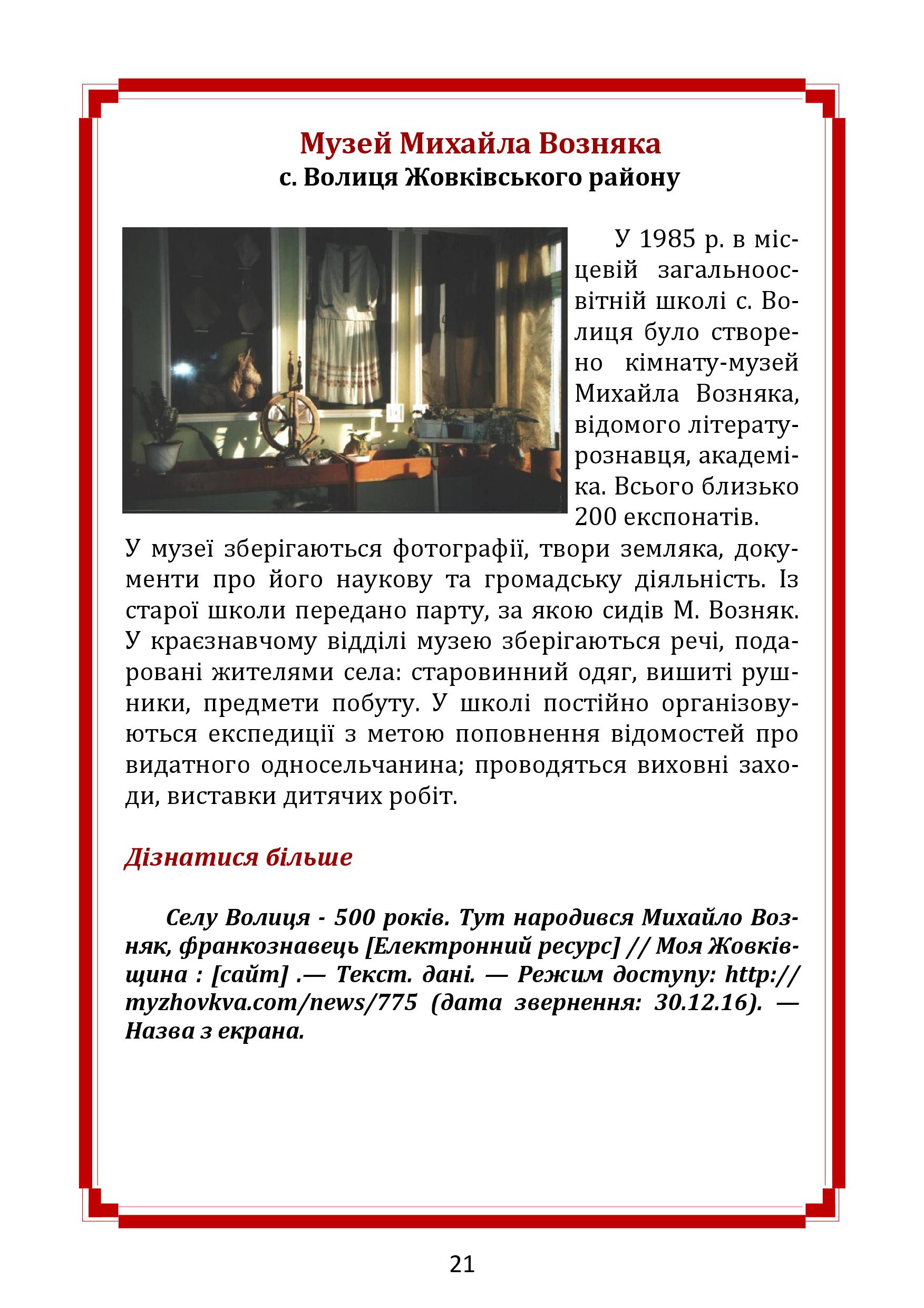 Музей Михайла Возняка
с. Волиця Жовківського району

У 1985 р. в місцевій загальноосвітній школі с. Волиця було створено кімнату-музей Михайла Возняка, відомого літературознавця, академіка. Всього близько 200 експонатів. У музеї зберігаються фотографії, твори земляка, документи про його наукову та громадську діяльність. Із старої школи передано парту, за якою сидів М. Возняк. У краєзнавчому відділі музею зберігаються речі, подаровані жителями села: старовинний одяг, вишиті рушники, предмети побуту. У школі постійно організовуються експедиції з метою поповнення відомостей про видатного односельчанина; проводяться виховні заходи, виставки дитячих робіт.

Дізнатися більше

Селу Волиця - 500 років. Тут народився Михайло Возняк, франкознавець [Електронний ресурс] // Моя Жовківщина : [сайт] .— Текст. дані. — Режим доступу: http://myzhovkva.com/news/775 (дата звернення: 30.12.16). — Назва з екрана.

21